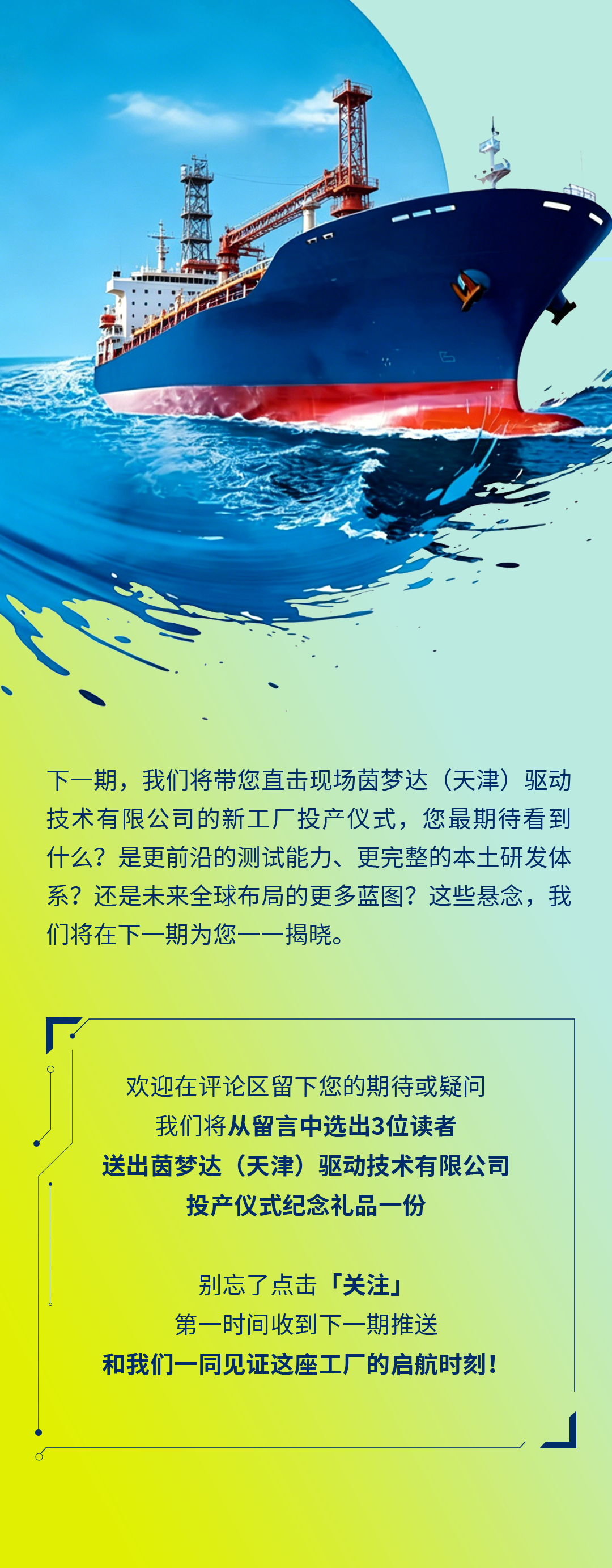 下一期，我们将带您直击现场茵梦达（天津）驱动技术有限公司的新工厂投产仪式，您最期待看到什么？是更前沿的测试能力、更完整的本土研发体系？还是未来全球布局的更多蓝图？这些悬念，我们将在下一期为您一一揭晓。

欢迎在评论区留下您的期待或疑问
我们将从留言中选出3位读者
送出茵梦达（天津）驱动技术有限公司
投产仪式纪念礼品一份

别忘了点击「关注」
第一时间收到下一期推送
和我们一同见证这座工厂的启航时刻！